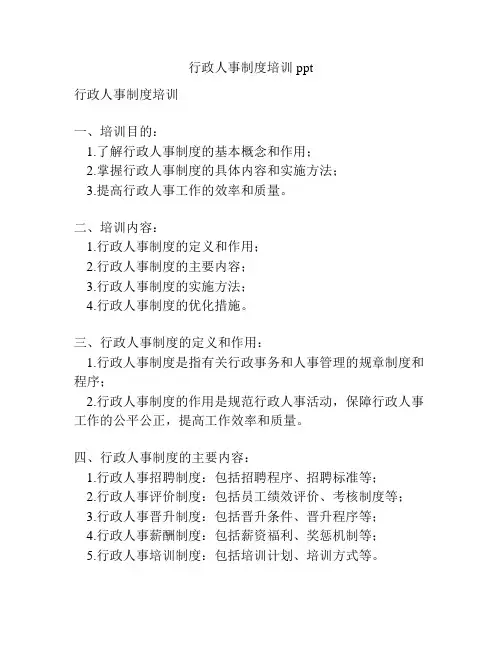 行政人事制度培训 ppt

行政人事制度培训

一、培训目的：
1.了解行政人事制度的基本概念和作用；
2.掌握行政人事制度的具体内容和实施方法；
3.提高行政人事工作的效率和质量。

二、培训内容：
1.行政人事制度的定义和作用；
2.行政人事制度的主要内容；
3.行政人事制度的实施方法；
4.行政人事制度的优化措施。

三、行政人事制度的定义和作用：
1.行政人事制度是指有关行政事务和人事管理的规章制度和程序；
2.行政人事制度的作用是规范行政人事活动，保障行政人事工作的公平公正，提高工作效率和质量。

四、行政人事制度的主要内容：
1.行政人事招聘制度：包括招聘程序、招聘标准等；
2.行政人事评价制度：包括员工绩效评价、考核制度等；
3.行政人事晋升制度：包括晋升条件、晋升程序等；
4.行政人事薪酬制度：包括薪资福利、奖惩机制等；
5.行政人事培训制度：包括培训计划、培训方式等。